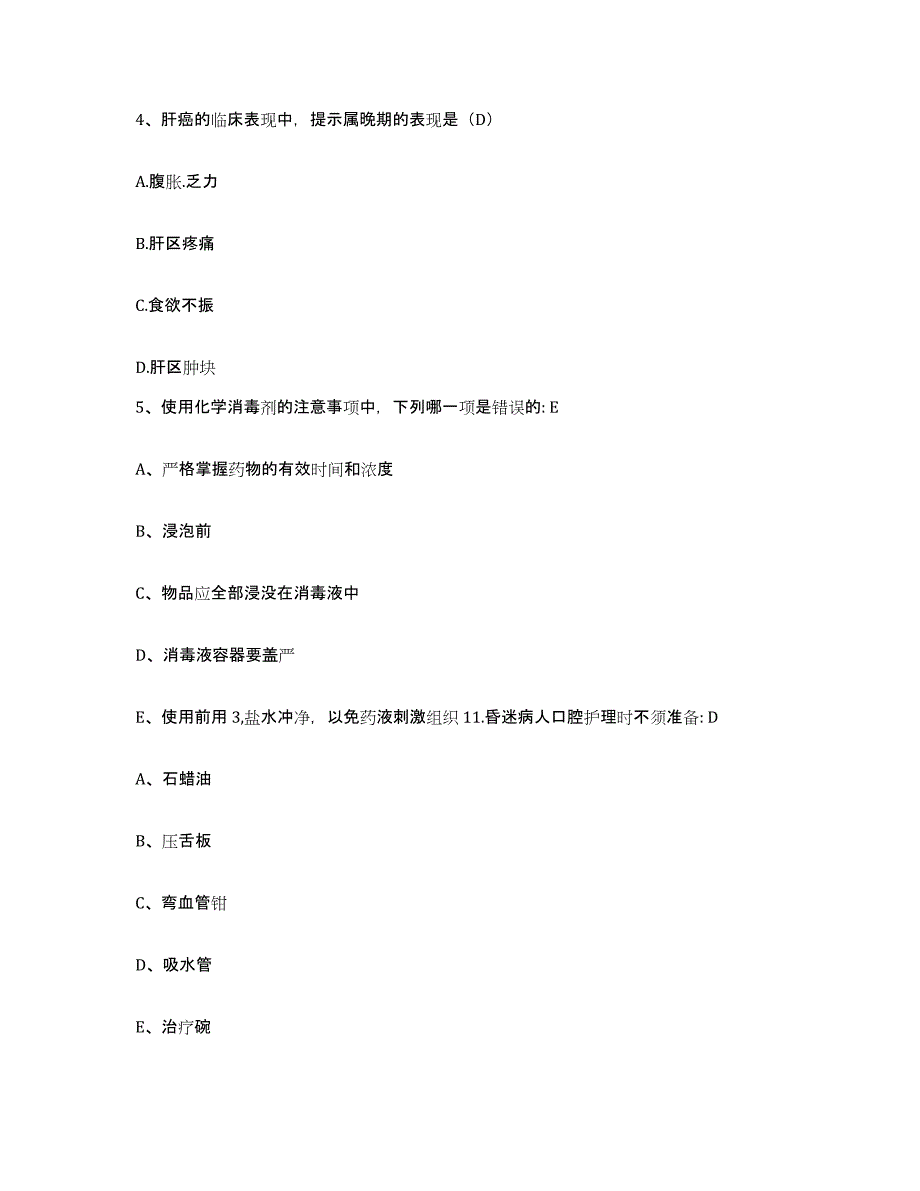 4、肝癌的临床表现中，提示属晚期的表现是（D）

A.腹胀.乏力

B.肝区疼痛

C.食欲不振

D.肝区肿块

5、使用化学消毒剂的注意事项中，下列哪一项是错误的: E

A、严格掌握药物的有效时间和浓度

B、浸泡前

C、物品应全部浸没在消毒液中

D、消毒液容器要盖严

E、使用前用 3,盐水冲净，以免药液刺激组织 11.昏迷病人口腔护理时不须准备: D

A、石蜡油

B、压舌板

C、弯血管钳

D、吸水管

E、治疗碗